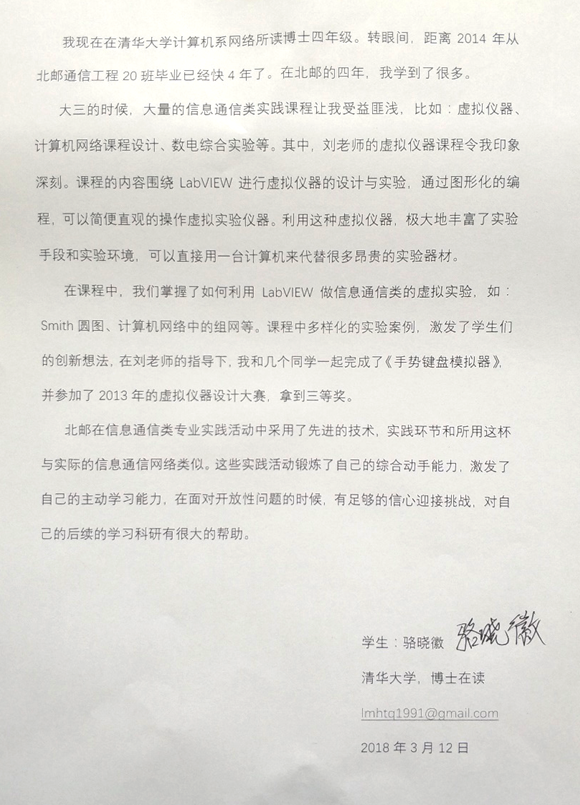 我现在在清华大学计算机系网络所读博士四年级。转眼间，距离 2014 年从北邮通信工程 20 班毕业已经快 4 年了。在北邮的四年，我学到了很多。

大三的时候，大量的信息通信类实践课程让我受益匪浅，比如：虚拟仪器、计算机网络课程设计、数电综合实验等。其中，刘老师的虚拟仪器课程令我印象深刻。课程的内容围绕 LabVIEW 进行虚拟仪器的设计与实验，通过图形化的编程，可以简便直观的操作虚拟实验仪器。利用这种虚拟仪器，极大地丰富了实验手段和实验环境，可以直接用一台计算机来代替很多昂贵的实验器材。

在课程中，我们掌握了如何利用 LabVIEW 做信息通信类的虚拟实验，如：Smith 圆图、计算机网络中的组网等。课程中多样化的实验案例，激发了学生们的创新想法，在刘老师的指导下，我和几个同学一起完成了《手势键盘模拟器》，并参加了 2013 年的虚拟仪器设计大赛，拿到三等奖。

北邮在信息通信类专业实践活动中采用了先进的技术，实践环节和所用这杯与实际的信息通信网络类似。这些实践活动锻炼了自己的综合动手能力，激发了自己的主动学习能力，在面对开放性问题的时候，有足够的信心迎接挑战，对自己的后续的学习科研有很大的帮助。

学生：骆晓徽 骆晓徽

清华大学，博士在读

lmhtq1991@gmail.com

2018 年 3 月 12 日